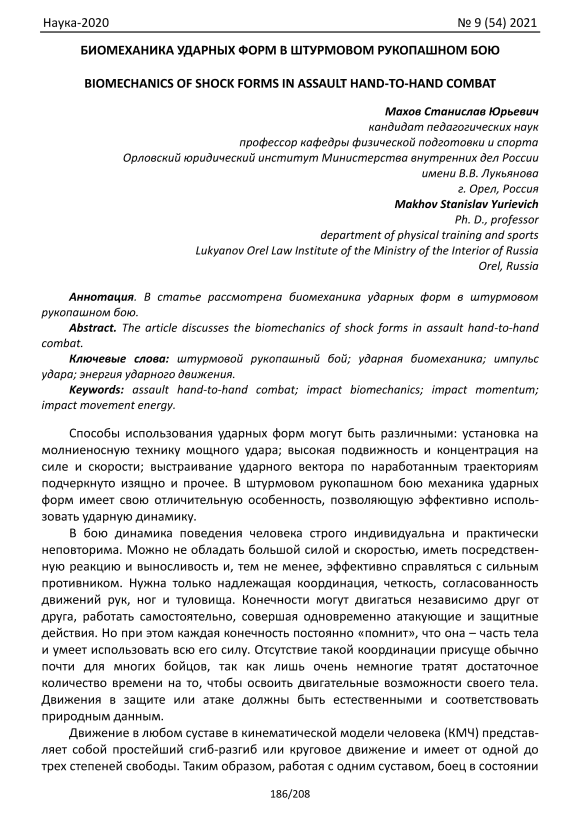 Наука-2020 № 9 (54) 2021

БИОМЕХАНИКА УДАРНЫХ ФОРМ В ШТУРМОВОМ РУКОПАШНОМ БОЮ

BIOMECHANICS OF SHOCK FORMS IN ASSAULT HAND-TO-HAND COMBAT

Махов Станислав Юрьевич
кандидат педагогических наук
профессор кафедры физической подготовки и спорта
Орловский юридический институт Министерства внутренних дел России
имени В.В. Лукьянова
г. Орел, Россия
Makhov Stanislav Yurievich
Ph. D., professor
department of physical training and sports
Lukyanov Orel Law Institute of the Ministry of the Interior of Russia
Orel, Russia

Аннотация. В статье рассмотрена биомеханика ударных форм в штурмовом рукопашном бою.
Abstract. The article discusses the biomechanics of shock forms in assault hand-to-hand combat.
Ключевые слова: штурмовой рукопашный бой; ударная биомеханика; импульс удара; энергия ударного движения.
Keywords: assault hand-to-hand combat; impact biomechanics; impact momentum; impact movement energy.

Способы использования ударных форм могут быть различными: установка на молниеносную технику мощного удара; высокая подвижность и концентрация на силе и скорости; выстраивание ударного вектора по наработанным траекториям подчеркнуто изящно и прочее. В штурмовом рукопашном бою механика ударных форм имеет свою отличительную особенность, позволяющую эффективно использовать ударную динамику.

В бою динамика поведения человека строго индивидуальна и практически неповторима. Можно не обладать большой силой и скоростью, иметь посредственную реакцию и выносливость и, тем не менее, эффективно справляться с сильным противником. Нужна только надлежащая координация, четкость, согласованность движений рук, ног и туловища. Конечности могут двигаться независимо друг от друга, работать самостоятельно, совершая одновременно атакующие и защитные действия. Но при этом каждая конечность постоянно «помнит», что она – часть тела и умеет использовать всю его силу. Отсутствие такой координации присуще обычно почти для многих бойцов, так как лишь очень немногие тратят достаточное количество времени на то, чтобы освоить двигательные возможности своего тела. Движения в защите или атаке должны быть естественными и соответствовать природным данным.

Движение в любом суставе в кинематической модели человека (КМЧ) представляет собой простейший сгиб-разгиб или круговое движение и имеет от одной до трех степеней свободы. Таким образом, работая с одним суставом, боец в состоянии

186/208